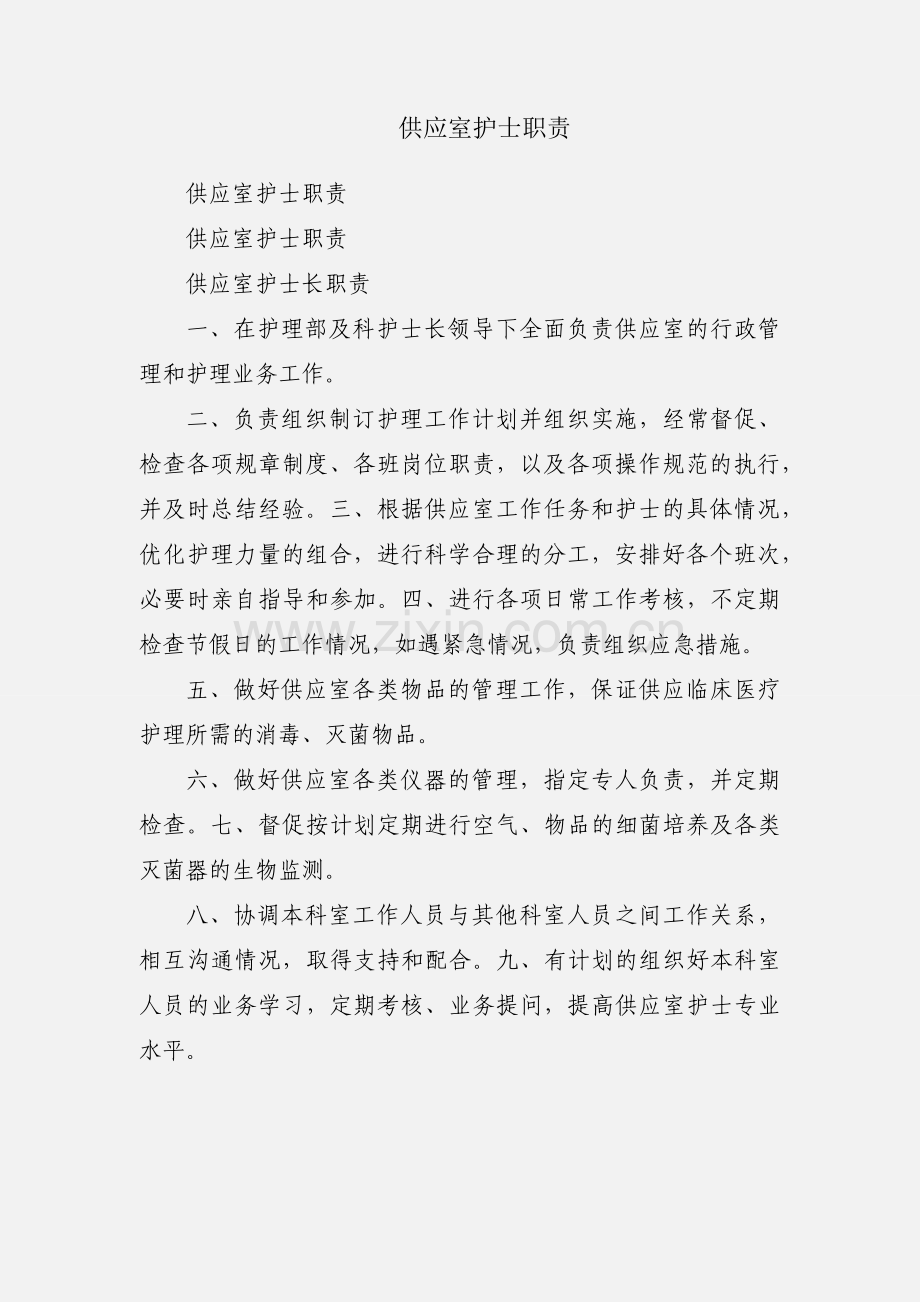 供应室护士职责

供应室护士职责

供应室护士职责

供应室护士长职责

一、在护理部及科护士长领导下全面负责供应室的行政管理和护理业务工作。

二、负责组织制订护理工作计划并组织实施，经常督促、检查各项规章制度、各班岗位职责，以及各项操作规范的执行，并及时总结经验。三、根据供应室工作任务和护士的具体情况，优化护理力量的组合，进行科学合理的分工，安排好各个班次，必要时亲自指导和参加。四、进行各项日常工作考核，不定期检查节假日的工作情况，如遇紧急情况，负责组织应急措施。

五、做好供应室各类物品的管理工作，保证供应临床医疗护理所需的消毒、灭菌物品。

六、做好供应室各类仪器的管理，指定专人负责，并定期检查。七、督促按计划定期进行空气、物品的细菌培养及各类灭菌器的生物监测。

八、协调本科室工作人员与其他科室人员之间工作关系，相互沟通情况，取得支持和配合。九、有计划的组织好本科室人员的业务学习，定期考核、业务提问，提高供应室护士专业水平。

www.zixin.com.cn